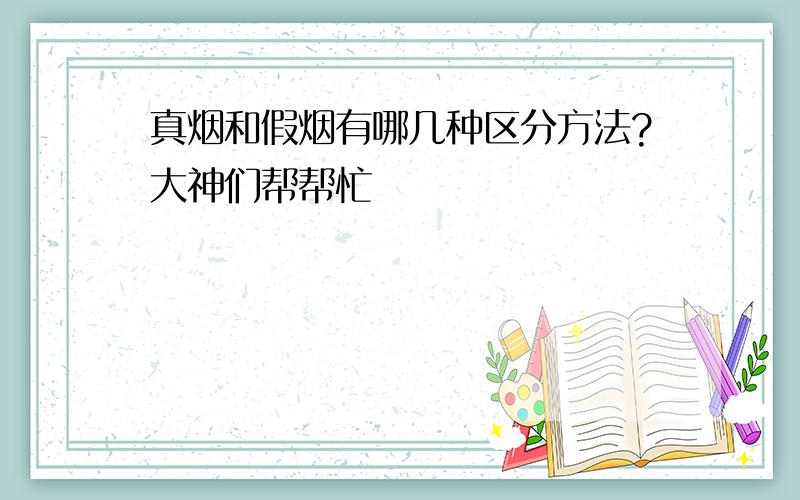 真烟和假烟有哪几种区分方法?大神们帮帮忙